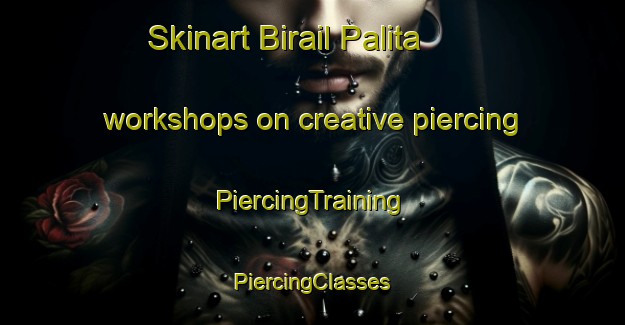 Skinart Birail Palita

workshops on creative piercing

PiercingTraining

PiercingClasses